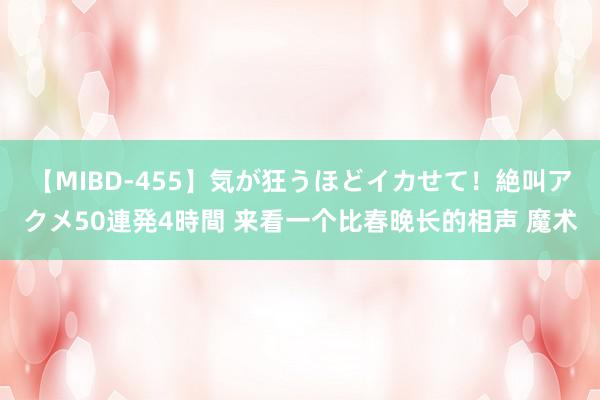 【MIBD-455】気が狂うほどイカせて！絶叫アクメ50連発4時間 来看一个比春晚长的相声 魔术